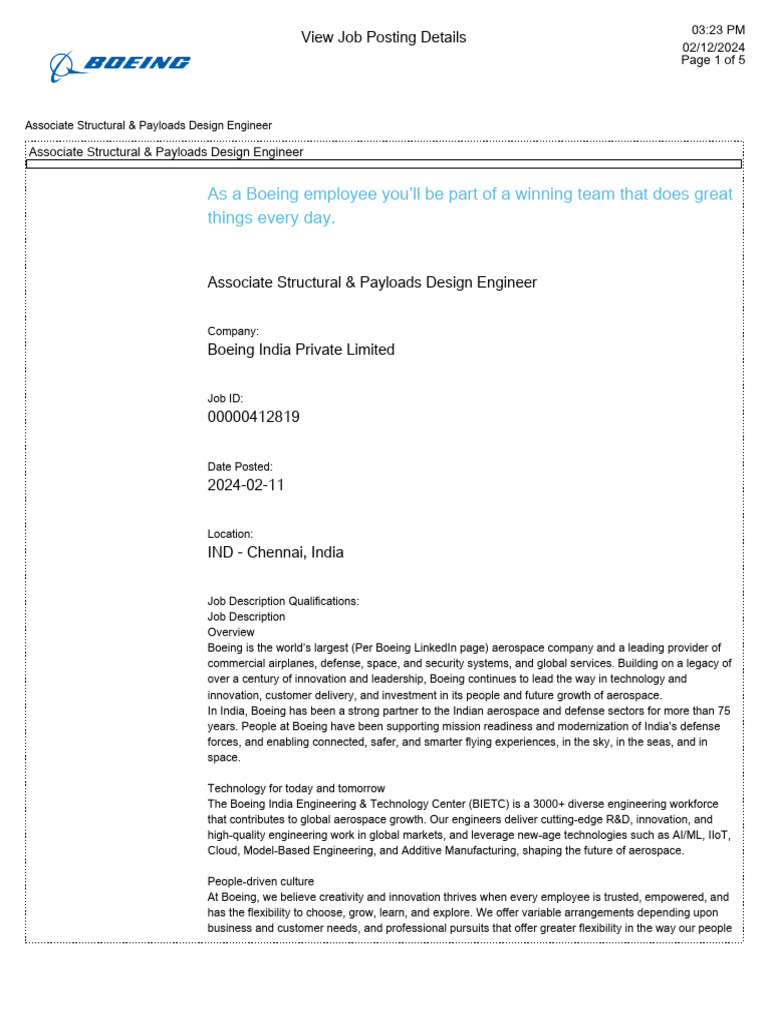 BOEING

View Job Posting Details

03:23 PM
02/12/2024
Page 1 of 5

Associate Structural & Payloads Design Engineer

Associate Structural & Payloads Design Engineer

As a Boeing employee you'll be part of a winning team that does great things every day.

Associate Structural & Payloads Design Engineer

Company:
Boeing India Private Limited

Job ID:
00000412819

Date Posted:
2024-02-11

Location:
IND - Chennai, India

Job Description Qualifications:
Job Description
Overview
Boeing is the world's largest (Per Boeing LinkedIn page) aerospace company and a leading provider of commercial airplanes, defense, space, and security systems, and global services. Building on a legacy of over a century of innovation and leadership, Boeing continues to lead the way in technology and innovation, customer delivery, and investment in its people and future growth of aerospace.
In India, Boeing has been a strong partner to the Indian aerospace and defense sectors for more than 75 years. People at Boeing have been supporting mission readiness and modernization of India's defense forces, and enabling connected, safer, and smarter flying experiences, in the sky, in the seas, and in space.

Technology for today and tomorrow
The Boeing India Engineering & Technology Center (BIETC) is a 3000+ diverse engineering workforce that contributes to global aerospace growth. Our engineers deliver cutting-edge R&D, innovation, and high-quality engineering work in global markets, and leverage new-age technologies such as AI/ML, IIoT, Cloud, Model-Based Engineering, and Additive Manufacturing, shaping the future of aerospace.

People-driven culture
At Boeing, we believe creativity and innovation thrives when every employee is trusted, empowered, and has the flexibility to choose, grow, learn, and explore. We offer variable arrangements depending upon business and customer needs, and professional pursuits that offer greater flexibility in the way our people